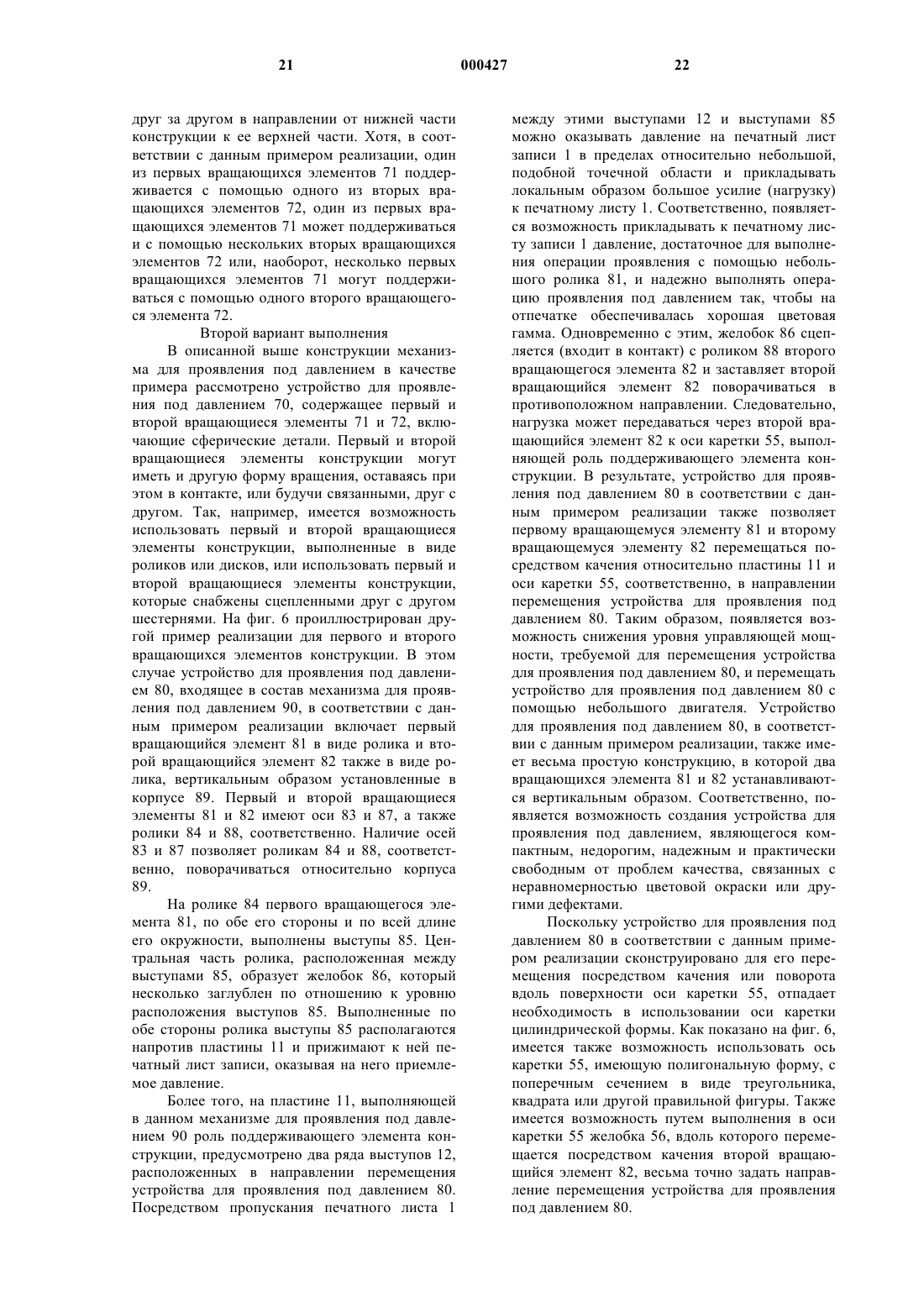 21 000427 22

друг за другом в направлении от нижней части конструкции к ее верхней части. Хотя, в соответствии с данным примером реализации, один из первых вращающихся элементов 71 поддерживается с помощью одного из вторых вращающихся элементов 72, один из первых вращающихся элементов 71 может поддерживаться и с помощью нескольких вторых вращающихся элементов 72 или, наоборот, несколько первых вращающихся элементов 71 могут поддерживаться с помощью одного второго вращающегося элемента 72.

Второй вариант выполнения

В описанной выше конструкции механизма для проявления под давлением в качестве примера рассмотрено устройство для проявления под давлением 70, содержащее первый и второй вращающиеся элементы 71 и 72, включающие сферические детали. Первый и второй вращающиеся элементы конструкции могут иметь и другую форму вращения, оставаясь при этом в контакте, или будучи связанными, друг с другом. Так, например, имеется возможность использовать первый и второй вращающиеся элементы конструкции, выполненные в виде роликов или дисков, или использовать первый и второй вращающиеся элементы конструкции, которые снабжены сцепленными друг с другом шестернями. На фиг. 6 проиллюстрирован другой пример реализации для первого и второго вращающихся элементов конструкции. В этом случае устройство для проявления под давлением 80, входящее в состав механизма для проявления под давлением 90, в соответствии с данным примером реализации включает первый вращающийся элемент 81 в виде ролика и второй вращающийся элемент 82 также в виде ролика, вертикальным образом установленные в корпусе 89. Первый и второй вращающиеся элементы 81 и 82 имеют оси 83 и 87, а также ролики 84 и 88, соответственно. Наличие осей 83 и 87 позволяет роликам 84 и 88, соответственно, поворачиваться относительно корпуса 89.

На ролике 84 первого вращающегося элемента 81, по обе его стороны и по всей длине его окружности, выполнены выступы 85. Центральная часть ролика, расположенная между выступами 85, образует желобок 86, который несколько заглублен по отношению к уровню расположения выступов 85. Выполненные по обе стороны ролика выступы 85 располагаются напротив пластины 11 и прижимают к ней печатный лист записи, оказывая на него приемлемое давление.

Более того, на пластине 11, выполняющей в данном механизме для проявления под давлением 90 роль поддерживающего элемента конструкции, предусмотрено два ряда выступов 12, расположенных в направлении перемещения устройства для проявления под давлением 80. Посредством пропускания печатного листа 1 между этими выступами 12 и выступами 85 можно оказывать давление на печатный лист записи 1 в пределах относительно небольшой, подобной точечной области и прикладывать локальным образом большое усилие (нагрузку) к печатному листу 1. Соответственно, появляется возможность прикладывать к печатному листу записи 1 давление, достаточное для выполнения операции проявления с помощью небольшого ролика 81, и надежно выполнять операцию проявления под давлением так, чтобы на отпечатке обеспечивалась хорошая цветовая гамма. Одновременно с этим, желобок 86 сцепляется (входит в контакт) с роликом 88 второго вращающегося элемента 82 и заставляет второй вращающийся элемент 82 поворачиваться в противоположном направлении. Следовательно, нагрузка может передаваться через второй вращающийся элемент 82 к оси каретки 55, выполняющей роль поддерживающего элемента конструкции. В результате, устройство для проявления под давлением 80 в соответствии с данным примером реализации также позволяет первому вращающемуся элементу 81 и второму вращающемуся элементу 82 перемещаться посредством качения относительно пластины 11 и оси каретки 55, соответственно, в направлении перемещения устройства для проявления под давлением 80. Таким образом, появляется возможность снижения уровня управляющей мощности, требуемой для перемещения устройства для проявления под давлением 80, и перемещать устройство для проявления под давлением 80 с помощью небольшого двигателя. Устройство для проявления под давлением 80, в соответствии с данным примером реализации, также имеет весьма простую конструкцию, в которой два вращающихся элемента 81 и 82 устанавливаются вертикальным образом. Соответственно, появляется возможность создания устройства для проявления под давлением, являющегося компактным, недорогим, надежным и практически свободным от проблем качества, связанных с неравномерностью цветовой окраски или другими дефектами.

Поскольку устройство для проявления под давлением 80 в соответствии с данным примером реализации сконструировано для его перемещения посредством качения или поворота вдоль поверхности оси каретки 55, отпадает необходимость в использовании оси каретки цилиндрической формы. Как показано на фиг. 6, имеется также возможность использовать ось каретки 55, имеющую полигональную форму, с поперечным сечением в виде треугольника, квадрата или другой правильной фигуры. Также имеется возможность путем выполнения в оси каретки 55 желобка 56, вдоль которого перемещается посредством качения второй вращающийся элемент 82, весьма точно задать направление перемещения устройства для проявления под давлением 80.